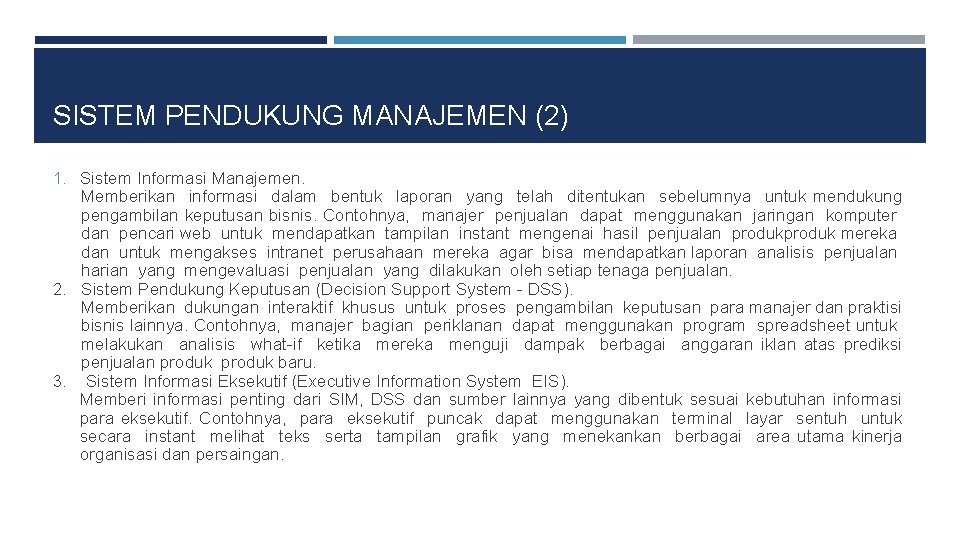 SISTEM PENDUKUNG MANAJEMEN (2)

1. Sistem Informasi Manajemen.
Memberikan informasi dalam bentuk laporan yang telah ditentukan sebelumnya untuk mendukung pengambilan keputusan bisnis. Contohnya, manajer penjualan dapat menggunakan jaringan komputer dan pencari web untuk mendapatkan tampilan instant mengenai hasil penjualan produkproduk mereka dan untuk mengakses intranet perusahaan mereka agar bisa mendapatkan laporan analisis penjualan harian yang mengevaluasi penjualan yang dilakukan oleh setiap tenaga penjualan.
2. Sistem Pendukung Keputusan (Decision Support System - DSS).
Memberikan dukungan interaktif khusus untuk proses pengambilan keputusan para manajer dan praktisi bisnis lainnya. Contohnya, manajer bagian periklanan dapat menggunakan program spreadsheet untuk melakukan analisis what-if ketika mereka menguji dampak berbagai anggaran iklan atas prediksi penjualan produk produk baru.
3. Sistem Informasi Eksekutif (Executive Information System EIS).
Memberi informasi penting dari SIM, DSS dan sumber lainnya yang dibentuk sesuai kebutuhan informasi para eksekutif. Contohnya, para eksekutif puncak dapat menggunakan terminal layar sentuh untuk secara instant melihat teks serta tampilan grafik yang menekankan berbagai area utama kinerja organisasi dan persaingan.